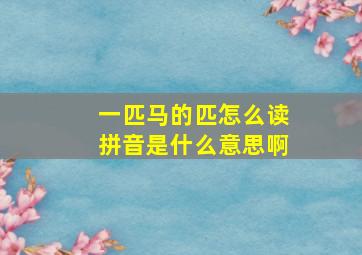 一匹马的匹怎么读
拼音是什么意思啊